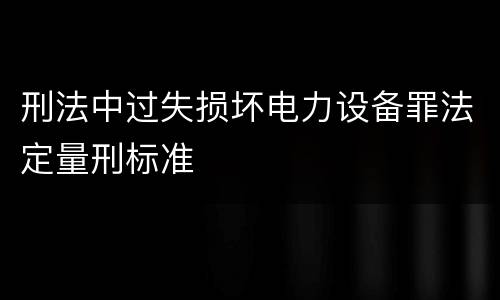 刑法中过失损坏电力设备罪法定量刑标准